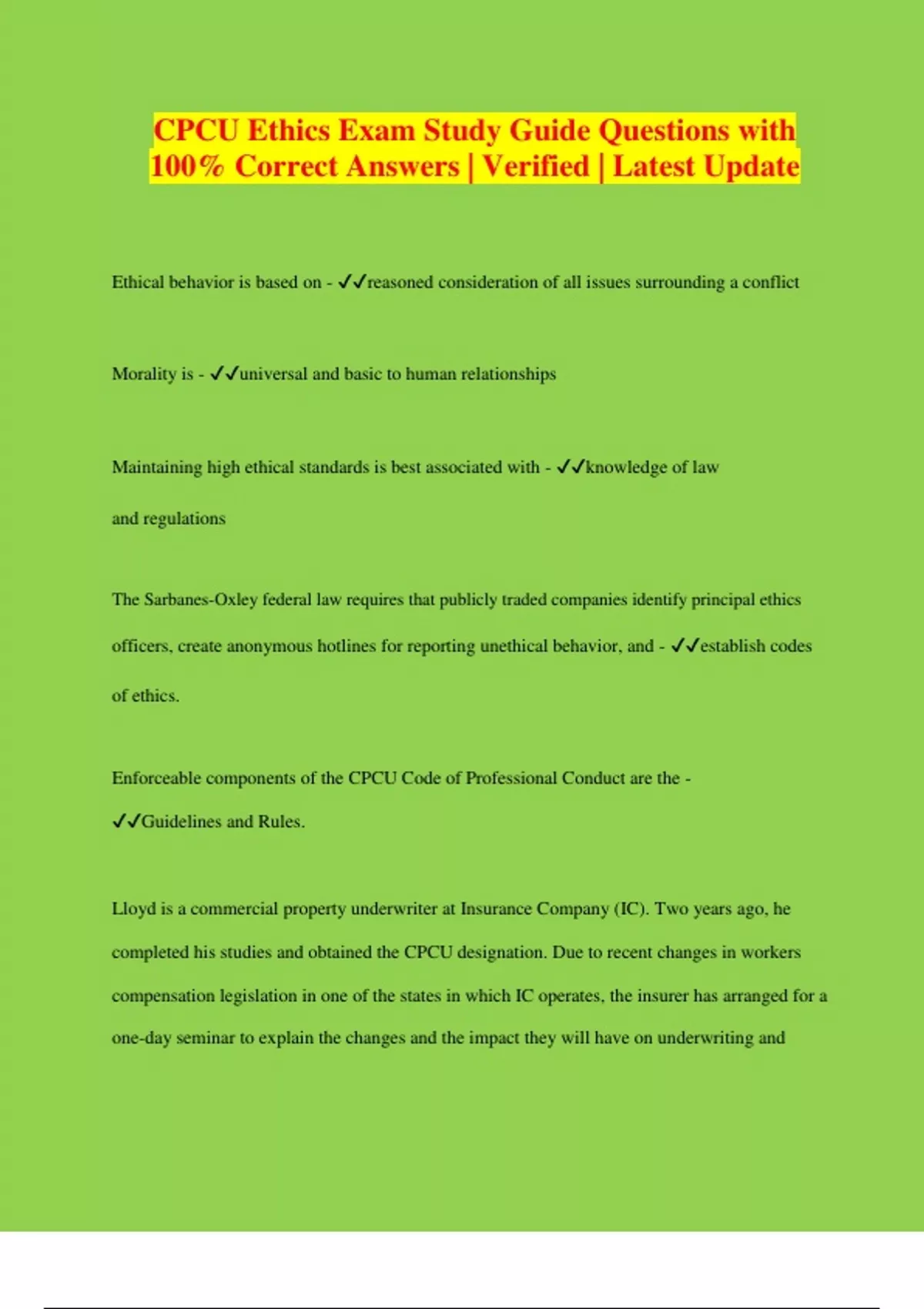 CPCU Ethics Exam Study Guide Questions with 100% Correct Answers | Verified | Latest Update

Ethical behavior is based on - ✓✓reasoned consideration of all issues surrounding a conflict

Morality is - ✓✓universal and basic to human relationships

Maintaining high ethical standards is best associated with - ✓✓knowledge of law and regulations

The Sarbanes-Oxley federal law requires that publicly traded companies identify principal ethics officers, create anonymous hotlines for reporting unethical behavior, and - ✓✓establish codes of ethics.

Enforceable components of the CPCU Code of Professional Conduct are the - ✓✓Guidelines and Rules.

Lloyd is a commercial property underwriter at Insurance Company (IC). Two years ago, he completed his studies and obtained the CPCU designation. Due to recent changes in workers compensation legislation in one of the states in which IC operates, the insurer has arranged for a one-day seminar to explain the changes and the impact they will have on underwriting and